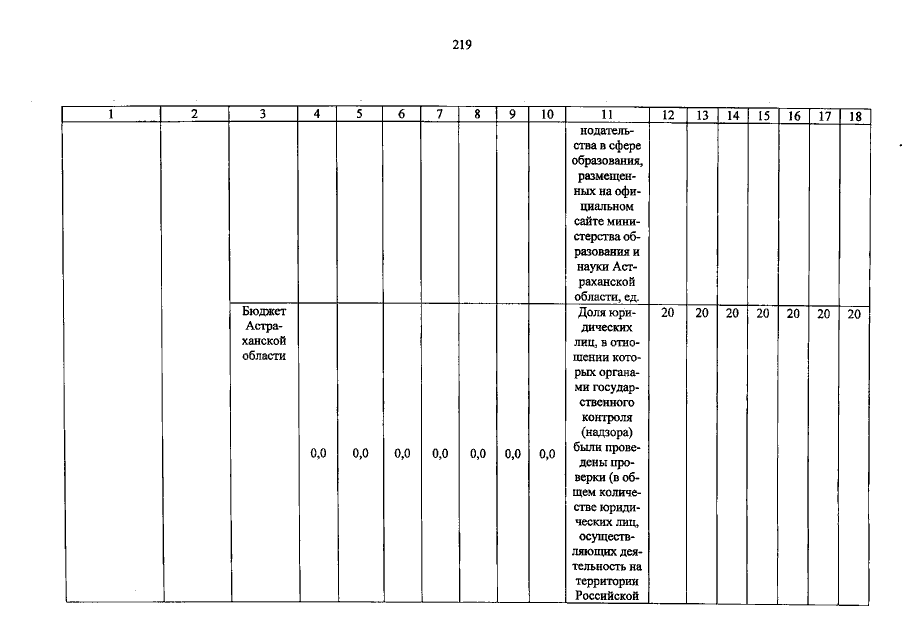 219

| 1 | 2 | 3 | 4 | 5 | 6 | 7 | 8 | 9 | 10 | 11 | 12 | 13 | 14 | 15 | 16 | 17 | 18 |
|---|---|---|---|---|---|---|---|---|---|---|---|---|---|---|---|---|---|
| | | | | | | | | | | нодательства в сфере образования, размещенных на официальном сайте министерства образования и науки Астраханской области, ед. | | | | | | | |
| | | Бюджет Астраханской области | 0,0 | 0,0 | 0,0 | 0,0 | 0,0 | 0,0 | 0,0 | Доля юридических лиц, в отношении которых органами государственного контроля (надзора) были проведены проверки (в общем количестве юридических лиц, осуществляющих деятельность на территории Российской | 20 | 20 | 20 | 20 | 20 | 20 | 20 |